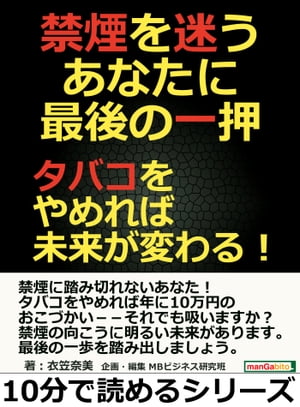 禁煙を迷う
あなたに
最後の一押

タバコを
やめれば
未来が変わる！

禁煙に踏み切れないあなた！
タバコをやめれば年に10万円の
おこづかい－－それでも吸いますか？
禁煙の向こうに明るい未来があります。
最後の一歩を踏み出しましょう。

著：衣笠奈美　企画・編集 MBビジネス研究班

manGabito

10分で読めるシリーズ